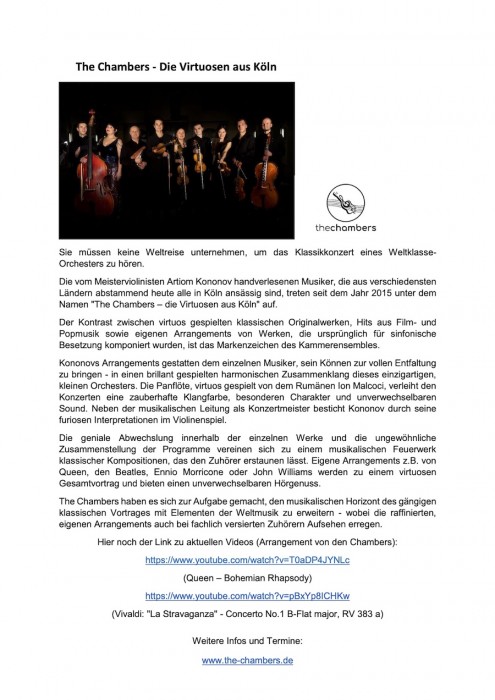 The Chambers - Die Virtuosen aus Köln

thechambers

Sie müssen keine Weltreise unternehmen, um das Klassikkonzert eines Weltklasse-Orchesters zu hören.

Die vom Meisterviolinisten Artiom Kononov handverlesenen Musiker, die aus verschiedensten Ländern abstammend heute alle in Köln ansässig sind, treten seit dem Jahr 2015 unter dem Namen "The Chambers – die Virtuosen aus Köln" auf.

Der Kontrast zwischen virtuos gespielten klassischen Originalwerken, Hits aus Film- und Popmusik sowie eigenen Arrangements von Werken, die ursprünglich für sinfonische Besetzung komponiert wurden, ist das Markenzeichen des Kammerensembles.

Kononovs Arrangements gestatten dem einzelnen Musiker, sein Können zur vollen Entfaltung zu bringen - in einen brillant gespielten harmonischen Zusammenklang dieses einzigartigen, kleinen Orchesters. Die Panflöte, virtuos gespielt von dem Rumänen Ion Malcoci, verleiht den Konzerten eine zauberhafte Klangfarbe, besonderen Charakter und unverwechselbaren Sound. Neben der musikalischen Leitung als Konzertmeister besticht Kononov durch seine furiosen Interpretationen im Violinenspiel.

Die geniale Abwechslung innerhalb der einzelnen Werke und die ungewöhnliche Zusammenstellung der Programme vereinen sich zu einem musikalischen Feuerwerk klassischer Kompositionen, das den Zuhörer erstaunen lässt. Eigene Arrangements z.B. von Queen, den Beatles, Ennio Morricone oder John Williams werden zu einem virtuosen Gesamtvortrag und bieten einen unverwechselbaren Hörgenuss.

The Chambers haben es sich zur Aufgabe gemacht, den musikalischen Horizont des gängigen klassischen Vortrages mit Elementen der Weltmusik zu erweitern - wobei die raffinierten, eigenen Arrangements auch bei fachlich versierten Zuhörern Aufsehen erregen.

Hier noch der Link zu aktuellen Videos (Arrangement von den Chambers):

https://www.youtube.com/watch?v=T0aDP4JYNLc

(Queen – Bohemian Rhapsody)

https://www.youtube.com/watch?v=pBxYp8ICHKw

(Vivaldi: "La Stravaganza" - Concerto No.1 B-Flat major, RV 383 a)

Weitere Infos und Termine:

www.the-chambers.de